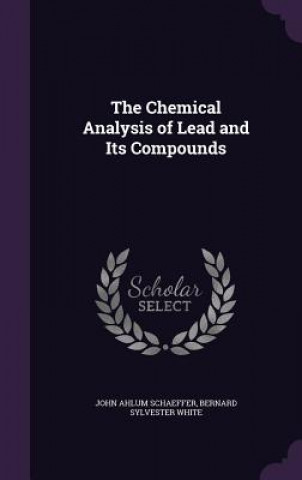 The Chemical Analysis of Lead and Its Compounds

Scholar SELECT

JOHN AHLUM SCHAEFFER, BERNARD SYLVESTER WHITE